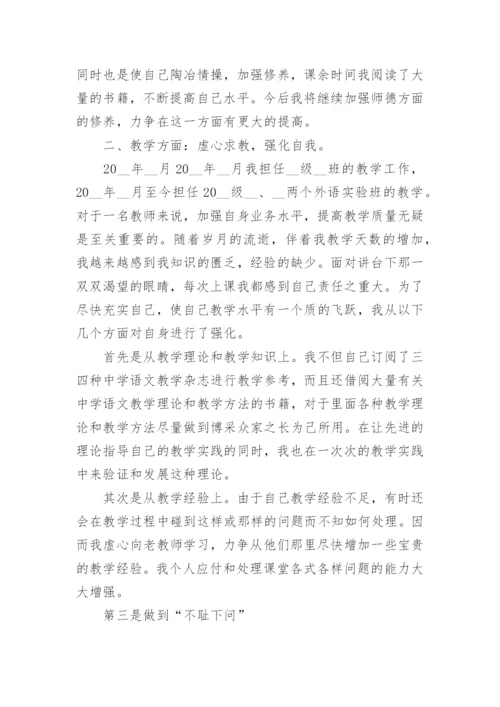 同时也是使自己陶冶情操，加强修养，课余时间我阅读了大量的书籍，不断提高自己水平。今后我将继续加强师德方面的修养，力争在这一方面有更大的提高。

二、教学方面：虚心求教，强化自我。

20__年__月 20__年__月我担任__级__班的教学工作，20__年__月至今担任 20__级__、__两个外语实验班的教学。对于一名教师来说，加强自身业务水平，提高教学质量无疑是至关重要的。随着岁月的流逝，伴着我教学天数的增加，我越来越感到我知识的匮乏，经验的缺少。面对讲台下那一双双渴望的眼睛，每次上课我都感到自己责任之重大。为了尽快充实自己，使自己教学水平有一个质的飞跃，我从以下几个方面对自身进行了强化。

首先是从教学理论和教学知识上。我不但自己订阅了三四种中学语文教学杂志进行教学参考，而且还借阅大量有关中学语文教学理论和教学方法的书籍，对于里面各种教学理论和教学方法尽量做到博采众家之长为己所用。在让先进的理论指导自己的教学实践的同时，我也在一次次的教学实践中来验证和发展这种理论。

其次是从教学经验上。由于自己教学经验不足，有时还会在教学过程中碰到这样或那样的问题而不知如何处理。因而我虚心向老教师学习，力争从他们那里尽快增加一些宝贵的教学经验。我个人应付和处理课堂各式各样问题的能力大大增强。

第三是做到“不耻下问”